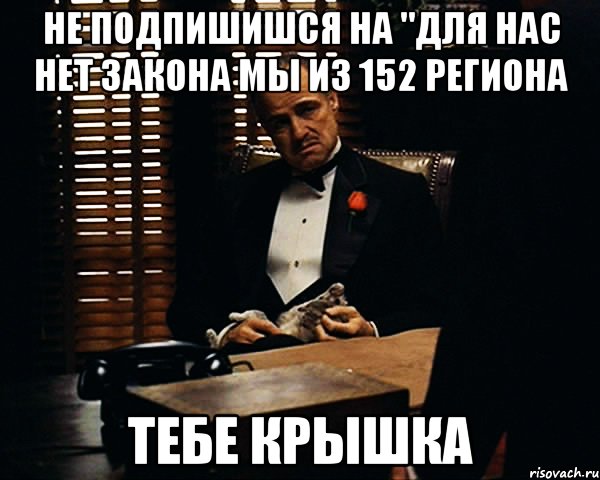 НЕ ПОДПИШИШСЯ НА "ДЛЯ НАС НЕТ ЗАКОНА МЫ ИЗ 152 РЕГИОНА

ТЕБЕ КРЫШКА

risovach.ru